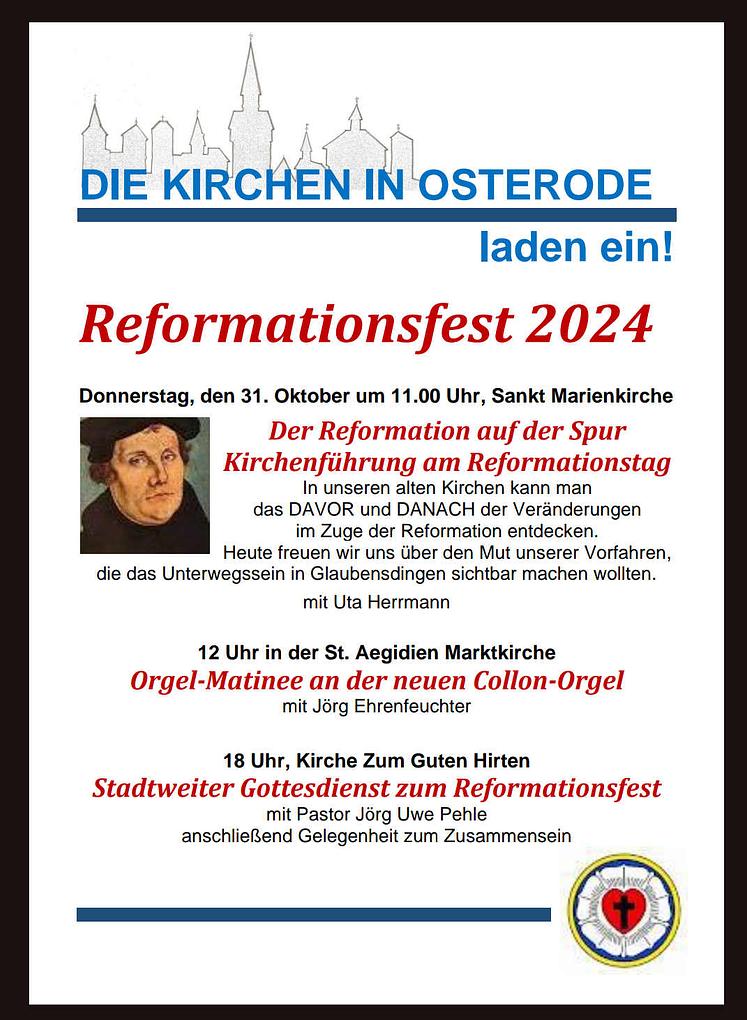 DIE KIRCHEN IN OSTERODE

laden ein!

Reformationsfest 2024

Donnerstag, den 31. Oktober um 11.00 Uhr, Sankt Marienkirche

Der Reformation auf der Spur
Kirchenführung am Reformationstag

In unseren alten Kirchen kann man das DAVOR und DANACH der Veränderungen im Zuge der Reformation entdecken. Heute freuen wir uns über den Mut unserer Vorfahren, die das Unterwegssein in Glaubensdingen sichtbar machen wollten.

mit Uta Herrmann

12 Uhr in der St. Aegidien Marktkirche
Orgel-Matinee an der neuen Collon-Orgel
mit Jörg Ehrenfeuchter

18 Uhr, Kirche Zum Guten Hirten
Stadtweiter Gottesdienst zum Reformationsfest
mit Pastor Jörg Uwe Pehle
anschließend Gelegenheit zum Zusammensein